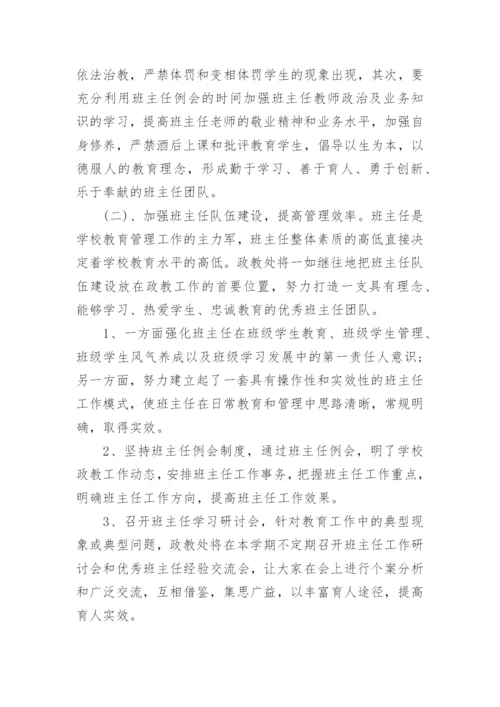 依法治教，严禁体罚和变相体罚学生的现象出现，其次，要充分利用班主任例会的时间加强班主任教师政治及业务知识的学习，提高班主任老师的敬业精神和业务水平，加强自身修养，严禁酒后上课和批评教育学生，倡导以生为本，以德服人的教育理念，形成勤于学习、善于育人、勇于创新、乐于奉献的班主任团队。

（二）、加强班主任队伍建设，提高管理效率。班主任是学校教育管理工作的主力军，班主任整体素质的高低直接决定着学校教育水平的高低。政教处将一如继往地把班主任队伍建设放在政教工作的首要位置，努力打造一支具有理念、能够学习、热爱学生、忠诚教育的优秀班主任团队。

1、一方面强化班主任在班级学生教育、班级学生管理、班级学生风气养成以及班级学习发展中的第一责任人意识；另一方面，努力建立起了一套具有操作性和实效性的班主任工作模式，使班主任在日常教育和管理中思路清晰，常规明确，取得实效。

2、坚持班主任例会制度，通过班主任例会，明了学校政教工作动态，安排班主任工作事务，把握班主任工作重点，明确班主任工作方向，提高班主任工作效果。

3、召开班主任学习研讨会，针对教育工作中的典型现象或典型问题，政教处将在本学期不定期召开班主任工作研讨会和优秀班主任经验交流会，让大家在会上进行个案分析和广泛交流，互相借鉴，集思广益，以丰富育人途径，提高育人实效。